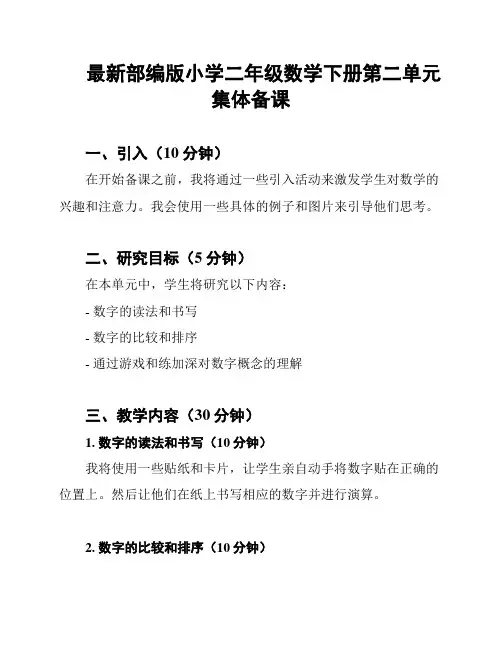 最新部编版小学二年级数学下册第二单元集体备课

一、引入（10 分钟）

在开始备课之前，我将通过一些引入活动来激发学生对数学的兴趣和注意力。我会使用一些具体的例子和图片来引导他们思考。

二、研究目标（5 分钟）

在本单元中，学生将研究以下内容：

- 数字的读法和书写

- 数字的比较和排序

- 通过游戏和练加深对数字概念的理解

三、教学内容（30 分钟）

1. 数字的读法和书写（10 分钟）

我将使用一些贴纸和卡片，让学生亲自动手将数字贴在正确的位置上。然后让他们在纸上书写相应的数字并进行演算。

2. 数字的比较和排序（10 分钟）